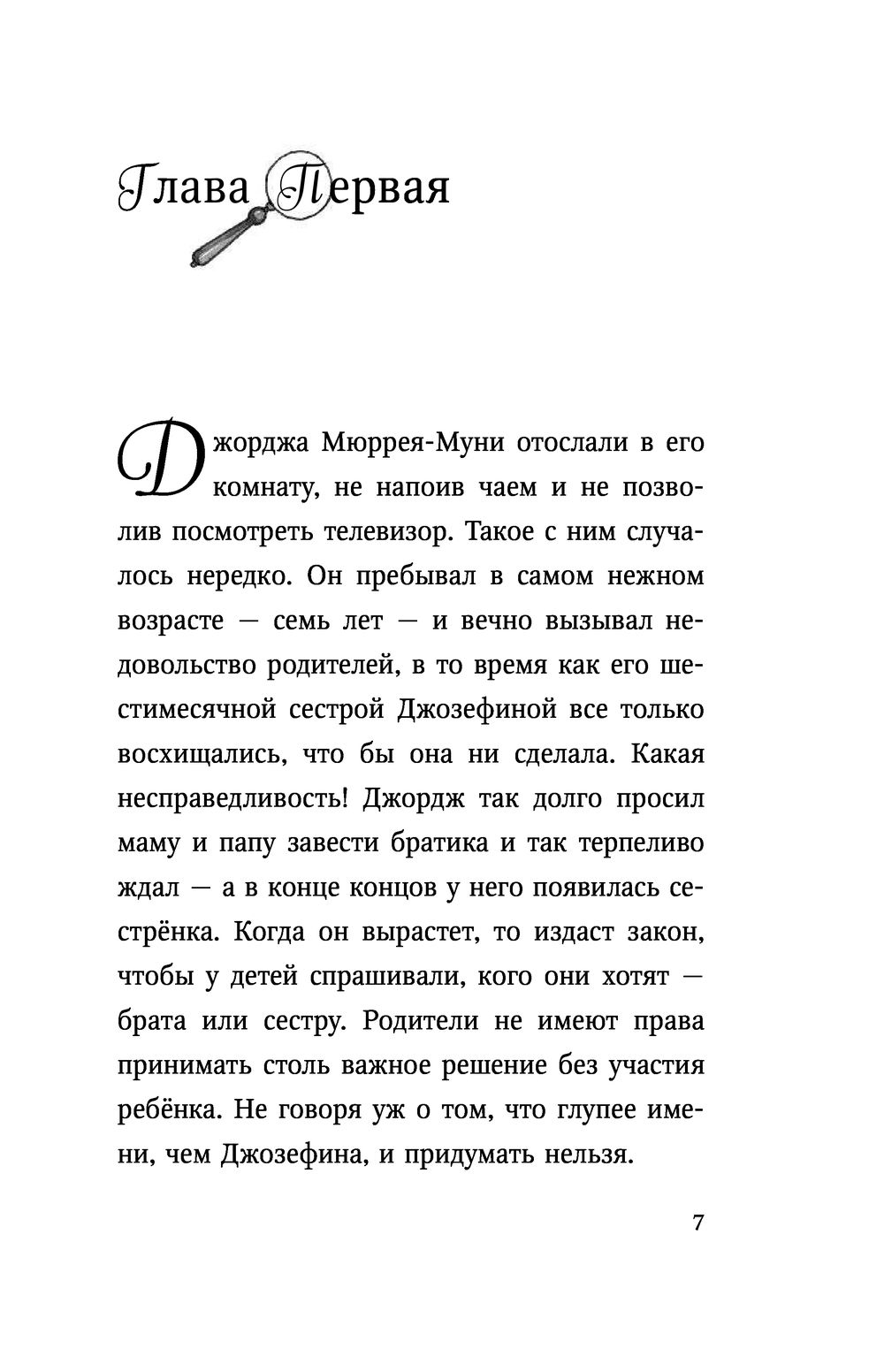 Глава Первая

Джорджа Мюррея-Муни отослали в его комнату, не напоив чаем и не позволив посмотреть телевизор. Такое с ним случалось нередко. Он пребывал в самом нежном возрасте — семь лет — и вечно вызывал недовольство родителей, в то время как его шестимесячной сестрой Джозефиной все только восхищались, что бы она ни сделала. Какая несправедливость! Джордж так долго просил маму и папу завести братика и так терпеливо ждал — а в конце концов у него появилась сестрёнка. Когда он вырастет, то издаст закон, чтобы у детей спрашивали, кого они хотят — брата или сестру. Родители не имеют права принимать столь важное решение без участия ребёнка. Не говоря уж о том, что глупее имени, чем Джозефина, и придумать нельзя.

7